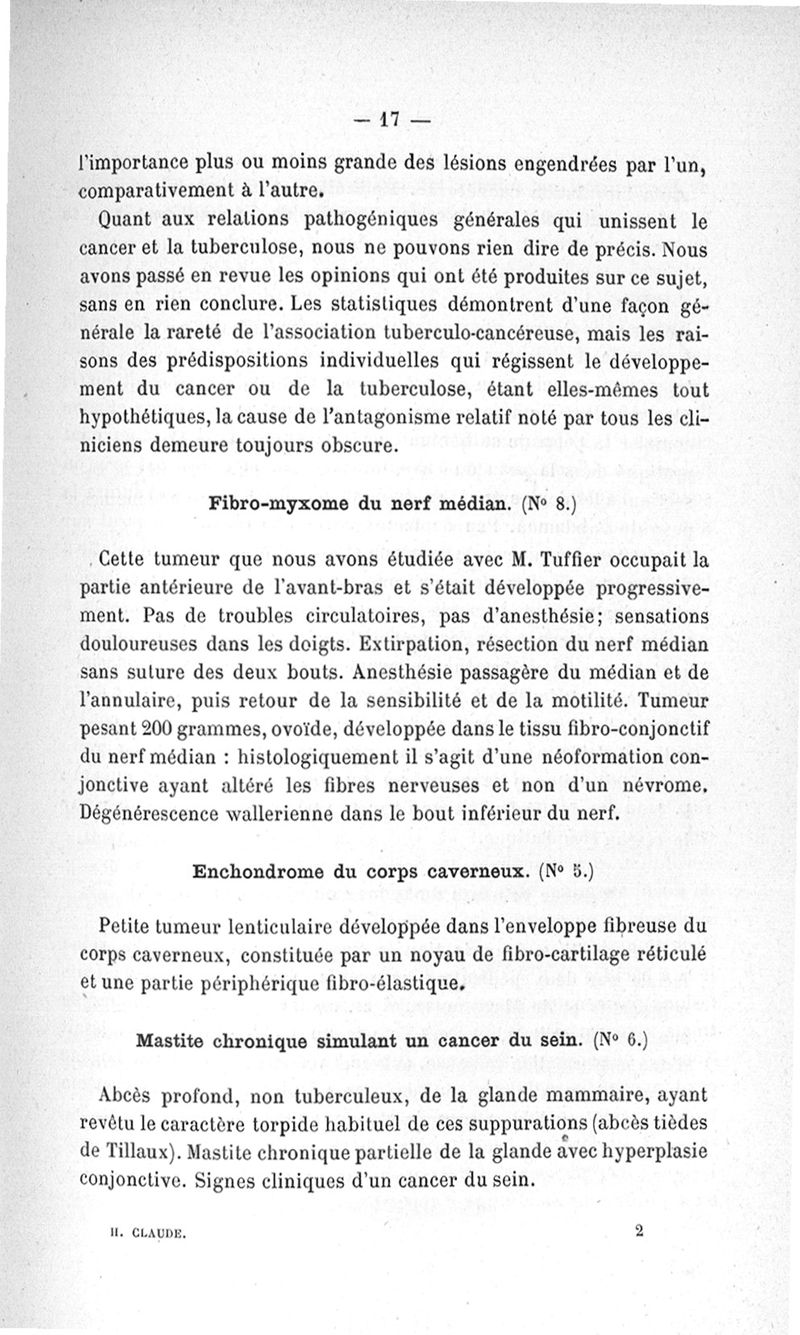 — 17 —

l'importance plus ou moins grande des lésions engendrées par l'un, comparativement à l'autre.

Quant aux relations pathogéniques générales qui unissent le cancer et la tuberculose, nous ne pouvons rien dire de précis. Nous avons passé en revue les opinions qui ont été produites sur ce sujet, sans en rien conclure. Les statistiques démontrent d'une façon générale la rareté de l'association tuberculo-cancéreuse, mais les raisons des prédispositions individuelles qui régissent le développement du cancer ou de la tuberculose, étant elles-mêmes tout hypothétiques, la cause de l'antagonisme relatif noté par tous les cliniciens demeure toujours obscure.

Fibro-myxome du nerf médian. (N° 8.)

Cette tumeur que nous avons étudiée avec M. Tuffier occupait la partie antérieure de l'avant-bras et s'était développée progressivement. Pas de troubles circulatoires, pas d'anesthésie; sensations douloureuses dans les doigts. Extirpation, résection du nerf médian sans suture des deux bouts. Anesthésie passagère du médian et de l'annulaire, puis retour de la sensibilité et de la motilité. Tumeur pesant 200 grammes, ovoïde, développée dans le tissu fibro-conjonctif du nerf médian : histologiquement il s'agit d'une néoformation conjonctive ayant altéré les fibres nerveuses et non d'un névrome. Dégénérescence wallerienne dans le bout inférieur du nerf.

Enchondrome du corps caverneux. (N° 5.)

Petite tumeur lenticulaire développée dans l'enveloppe fibreuse du corps caverneux, constituée par un noyau de fibro-cartilage réticulé et une partie périphérique fibro-élastique.

Mastite chronique simulant un cancer du sein. (N° 6.)

Abcès profond, non tuberculeux, de la glande mammaire, ayant revêtu le caractère torpide habituel de ces suppurations (abcès tièdes de Tillaux). Mastite chronique partielle de la glande avec hyperplasie conjonctive. Signes cliniques d'un cancer du sein.

H. CLAUDE. 2